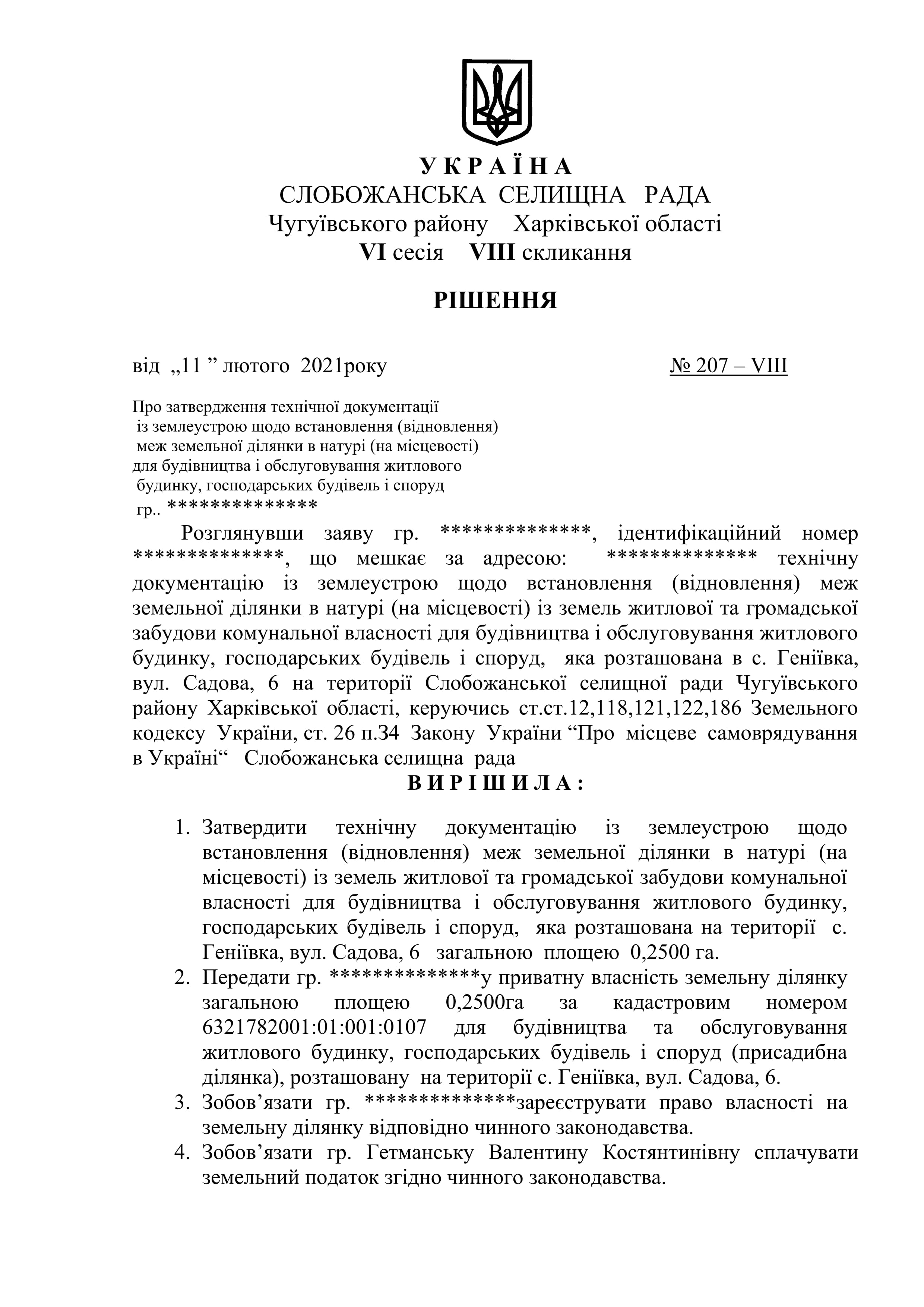 У К Р А Ї Н А
СЛОБОЖАНСЬКА СЕЛИЩНА РАДА
Чугуївського району Харківської області
VI сесія VIII скликання

РІШЕННЯ

від „11 ” лютого 2021року № 207 – VIII

Про затвердження технічної документації із землеустрою щодо встановлення (відновлення) меж земельної ділянки в натурі (на місцевості) для будівництва і обслуговування житлового будинку, господарських будівель і споруд гр.. **************

Розглянувши заяву гр. **************, ідентифікаційний номер **************, що мешкає за адресою: ************** технічну документацію із землеустрою щодо встановлення (відновлення) меж земельної ділянки в натурі (на місцевості) із земель житлової та громадської забудови комунальної власності для будівництва і обслуговування житлового будинку, господарських будівель і споруд, яка розташована в с. Геніївка, вул. Садова, 6 на території Слобожанської селищної ради Чугуївського району Харківської області, керуючись ст.ст.12,118,121,122,186 Земельного кодексу України, ст. 26 п.34 Закону України “Про місцеве самоврядування в Україні“ Слобожанська селищна рада
В И Р І Ш И Л А :

1. Затвердити технічну документацію із землеустрою щодо встановлення (відновлення) меж земельної ділянки в натурі (на місцевості) із земель житлової та громадської забудови комунальної власності для будівництва і обслуговування житлового будинку, господарських будівель і споруд, яка розташована на території с. Геніївка, вул. Садова, 6 загальною площею 0,2500 га.
2. Передати гр. **************у приватну власність земельну ділянку загальною площею 0,2500га за кадастровим номером 6321782001:01:001:0107 для будівництва та обслуговування житлового будинку, господарських будівель і споруд (присадибна ділянка), розташовану на території с. Геніївка, вул. Садова, 6.
3. Зобов’язати гр. **************зареєструвати право власності на земельну ділянку відповідно чинного законодавства.
4. Зобов’язати гр. Гетманську Валентину Костянтинівну сплачувати земельний податок згідно чинного законодавства.